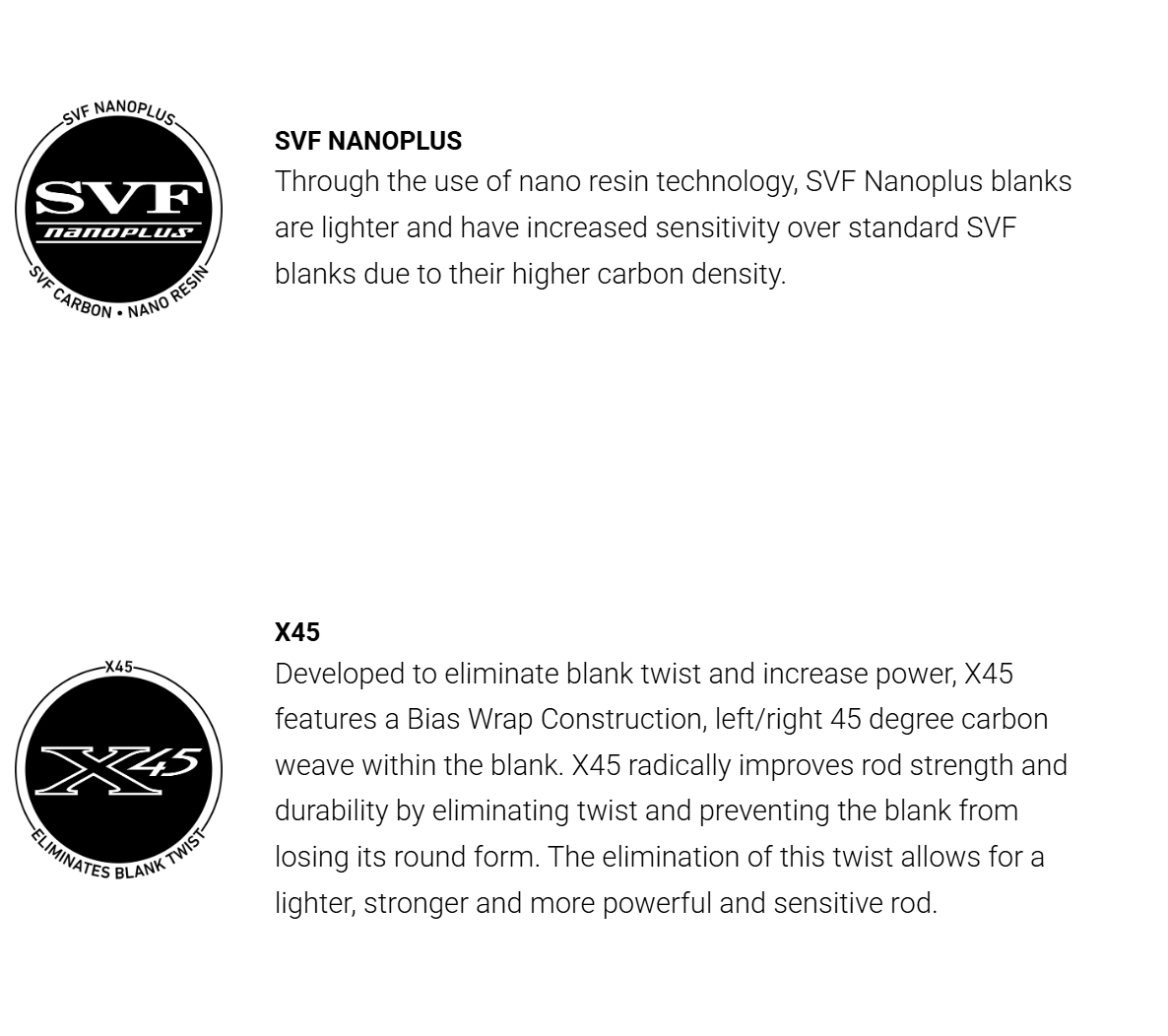 SVF NANOPLUS
SVF
nanoplus
SVF CARBON • NANO RESIN

SVF NANOPLUS
Through the use of nano resin technology, SVF Nanoplus blanks are lighter and have increased sensitivity over standard SVF blanks due to their higher carbon density.

X45
X45
ELIMINATES BLANK TWIST

X45
Developed to eliminate blank twist and increase power, X45 features a Bias Wrap Construction, left/right 45 degree carbon weave within the blank. X45 radically improves rod strength and durability by eliminating twist and preventing the blank from losing its round form. The elimination of this twist allows for a lighter, stronger and more powerful and sensitive rod.